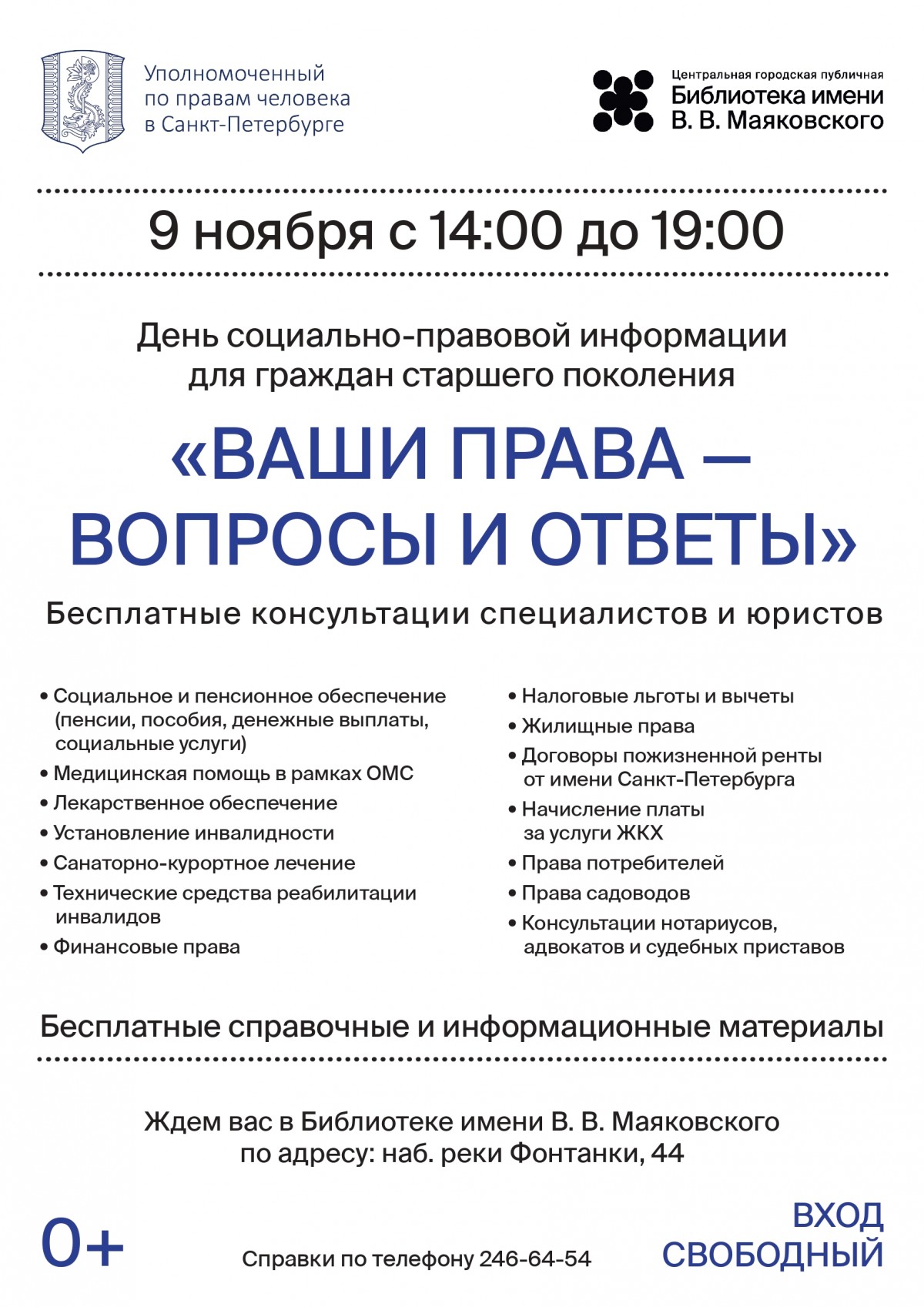 Уполномоченный
по правам человека
в Санкт-Петербурге

Центральная городская публичная
Библиотека имени
В. В. Маяковского

9 ноября с 14:00 до 19:00

День социально-правовой информации для граждан старшего поколения

«ВАШИ ПРАВА — ВОПРОСЫ И ОТВЕТЫ»

Бесплатные консультации специалистов и юристов

• Социальное и пенсионное обеспечение (пенсии, пособия, денежные выплаты, социальные услуги)
• Медицинская помощь в рамках ОМС
• Лекарственное обеспечение
• Установление инвалидности
• Санаторно-курортное лечение
• Технические средства реабилитации инвалидов
• Финансовые права

• Налоговые льготы и вычеты
• Жилищные права
• Договоры пожизненной ренты от имени Санкт-Петербурга
• Начисление платы за услуги ЖКХ
• Права потребителей
• Права садоводов
• Консультации нотариусов, адвокатов и судебных приставов

Бесплатные справочные и информационные материалы

Ждем вас в Библиотеке имени В. В. Маяковского
по адресу: наб. реки Фонтанки, 44

0+

Справки по телефону 246-64-54

ВХОД
СВОБОДНЫЙ